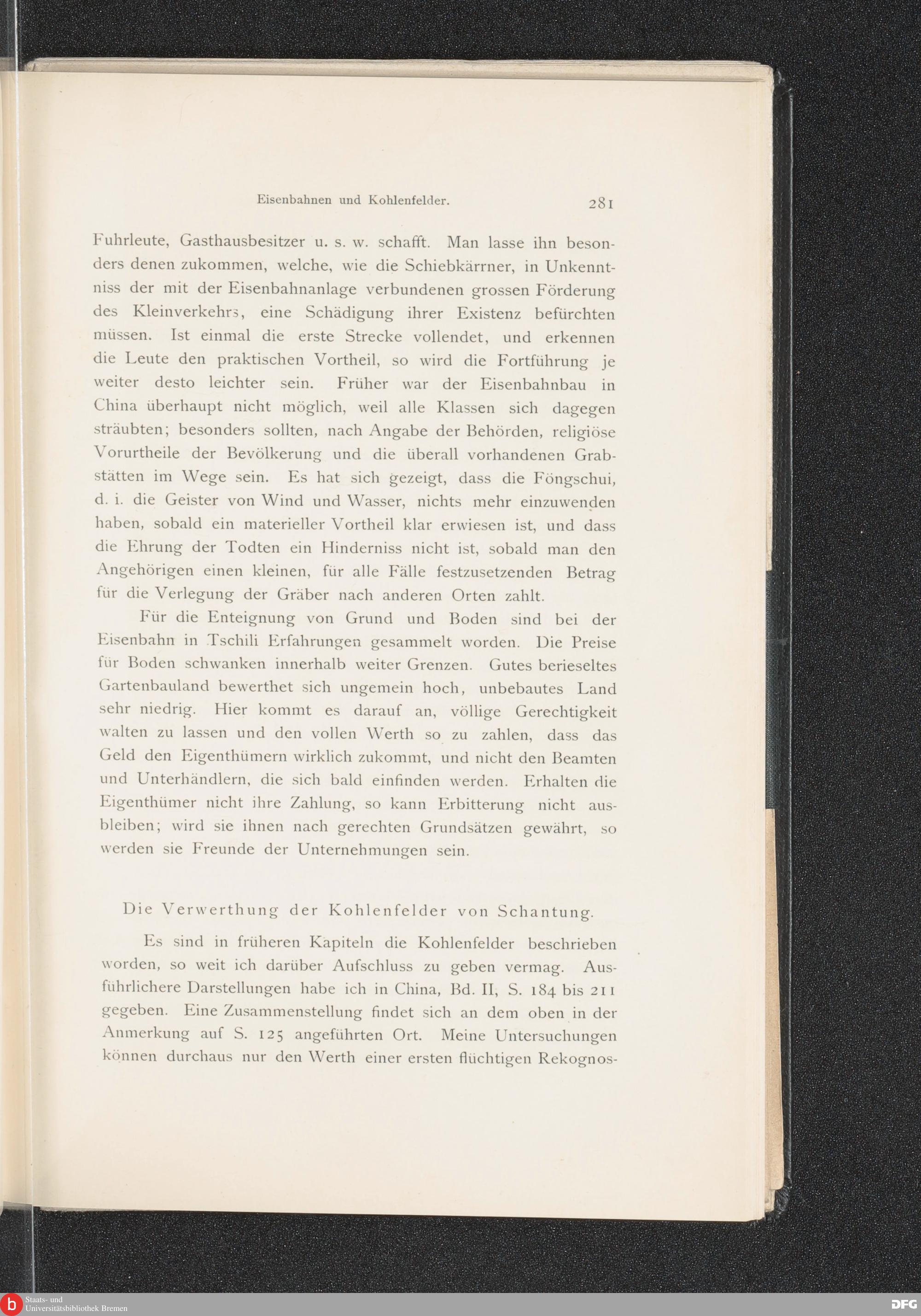 Eisenbahnen und Kohlenfelder. 281

Fuhrleute, Gasthausbesitzer u. s. w. schafft. Man lasse ihn besonders denen zukommen, welche, wie die Schiebkärrner, in Unkenntniss der mit der Eisenbahnanlage verbundenen grossen Förderung des Kleinverkehrs, eine Schädigung ihrer Existenz befürchten müssen. Ist einmal die erste Strecke vollendet, und erkennen die Leute den praktischen Vortheil, so wird die Fortführung je weiter desto leichter sein. Früher war der Eisenbahnbau in China überhaupt nicht möglich, weil alle Klassen sich dagegen sträubten; besonders sollten, nach Angabe der Behörden, religiöse Vorurtheile der Bevölkerung und die überall vorhandenen Grabstätten im Wege sein. Es hat sich gezeigt, dass die Föngschui, d. i. die Geister von Wind und Wasser, nichts mehr einzuwenden haben, sobald ein materieller Vortheil klar erwiesen ist, und dass die Ehrung der Todten ein Hinderniss nicht ist, sobald man den Angehörigen einen kleinen, für alle Fälle festzusetzenden Betrag für die Verlegung der Gräber nach anderen Orten zahlt.

Für die Enteignung von Grund und Boden sind bei der Eisenbahn in Tschili Erfahrungen gesammelt worden. Die Preise für Boden schwanken innerhalb weiter Grenzen. Gutes berieseltes Gartenbauland bewerthet sich ungemein hoch, unbebautes Land sehr niedrig. Hier kommt es darauf an, völlige Gerechtigkeit walten zu lassen und den vollen Werth so zu zahlen, dass das Geld den Eigenthümern wirklich zukommt, und nicht den Beamten und Unterhändlern, die sich bald einfinden werden. Erhalten die Eigenthümer nicht ihre Zahlung, so kann Erbitterung nicht ausbleiben; wird sie ihnen nach gerechten Grundsätzen gewährt, so werden sie Freunde der Unternehmungen sein.

Die Verwerthung der Kohlenfelder von Schantung.

Es sind in früheren Kapiteln die Kohlenfelder beschrieben worden, so weit ich darüber Aufschluss zu geben vermag. Ausführlichere Darstellungen habe ich in China, Bd. II, S. 184 bis 211 gegeben. Eine Zusammenstellung findet sich an dem oben in der Anmerkung auf S. 125 angeführten Ort. Meine Untersuchungen können durchaus nur den Werth einer ersten flüchtigen Rekognos-

Staats- und Universitätsbibliothek Bremen
DFG